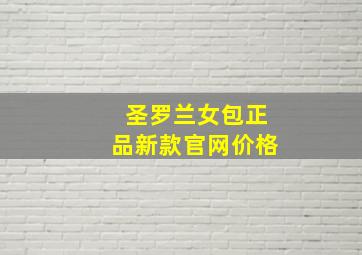 圣罗兰女包正品新款官网价格